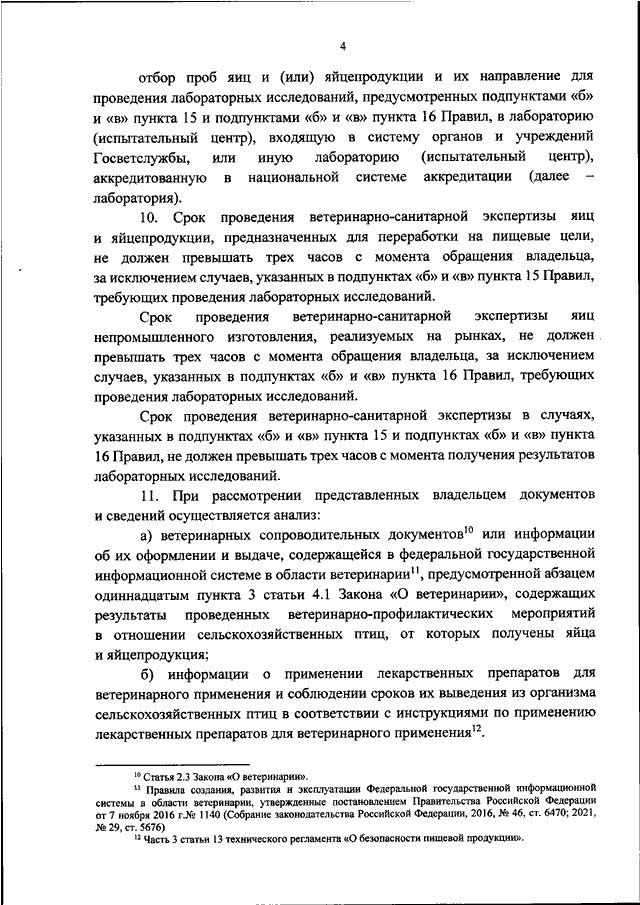 4

отбор проб яиц и (или) яйцепродукции и их направление для проведения лабораторных исследований, предусмотренных подпунктами «б» и «в» пункта 15 и подпунктами «б» и «в» пункта 16 Правил, в лабораторию (испытательный центр), входящую в систему органов и учреждений Госветслужбы, или иную лабораторию (испытательный центр), аккредитованную в национальной системе аккредитации (далее – лаборатория).

10. Срок проведения ветеринарно-санитарной экспертизы яиц и яйцепродукции, предназначенных для переработки на пищевые цели, не должен превышать трех часов с момента обращения владельца, за исключением случаев, указанных в подпунктах «б» и «в» пункта 15 Правил, требующих проведения лабораторных исследований.

Срок проведения ветеринарно-санитарной экспертизы яиц непромышленного изготовления, реализуемых на рынках, не должен превышать трех часов с момента обращения владельца, за исключением случаев, указанных в подпунктах «б» и «в» пункта 16 Правил, требующих проведения лабораторных исследований.

Срок проведения ветеринарно-санитарной экспертизы в случаях, указанных в подпунктах «б» и «в» пункта 15 и подпунктах «б» и «в» пункта 16 Правил, не должен превышать трех часов с момента получения результатов лабораторных исследований.

11. При рассмотрении представленных владельцем документов и сведений осуществляется анализ:

а) ветеринарных сопроводительных документов$^{10}$ или информации об их оформлении и выдаче, содержащейся в федеральной государственной информационной системе в области ветеринарии$^{11}$, предусмотренной абзацем одиннадцатым пункта 3 статьи 4.1 Закона «О ветеринарии», содержащих результаты проведенных ветеринарно-профилактических мероприятий в отношении сельскохозяйственных птиц, от которых получены яйца и яйцепродукция;

б) информации о применении лекарственных препаратов для ветеринарного применения и соблюдении сроков их выведения из организма сельскохозяйственных птиц в соответствии с инструкциями по применению лекарственных препаратов для ветеринарного применения$^{12}$.

$^{10}$ Статья 2.3 Закона «О ветеринарии».
$^{11}$ Правила создания, развития и эксплуатации Федеральной государственной информационной системы в области ветеринарии, утвержденные постановлением Правительства Российской Федерации от 7 ноября 2016 г.№ 1140 (Собрание законодательства Российской Федерации, 2016, № 46, ст. 6470; 2021, № 29, ст. 5676)
$^{12}$ Часть 3 статьи 13 технического регламента «О безопасности пищевой продукции».